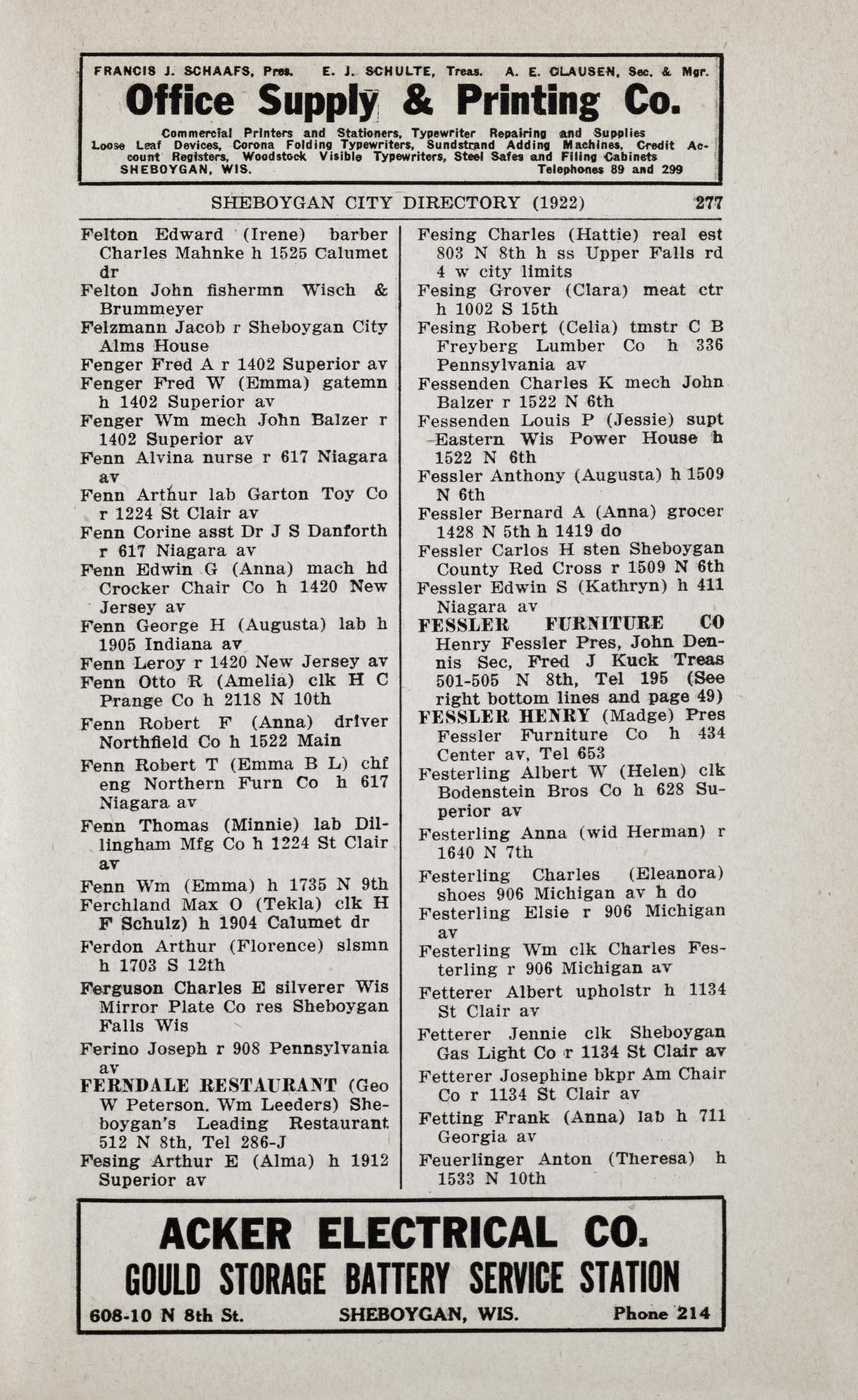 FRANCIS J. SCHAAFS, Pres. E. J. SCHULTE, Treas. A. E. CLAUSEN, Sec. & Mgr.

Office Supply & Printing Co.

Commercial Printers and Stationers, Typewriter Repairing and Supplies Loose Leaf Devices, Corona Folding Typewriters, Sundstrand Adding Machines, Credit Account Registers, Woodstock Visible Typewriters, Steel Safes and Filing Cabinets SHEBOYGAN, WIS. Telephones 89 and 299

SHEBOYGAN CITY DIRECTORY (1922) 277

Felton Edward (Irene) barber Charles Mahnke h 1525 Calumet dr
Felton John fishermn Wisch & Brummeyer
Felzmann Jacob r Sheboygan City Alms House
Fenger Fred A r 1402 Superior av
Fenger Fred W (Emma) gatemn h 1402 Superior av
Fenger Wm mech John Balzer r 1402 Superior av
Fenn Alvina nurse r 617 Niagara av
Fenn Arthur lab Garton Toy Co r 1224 St Clair av
Fenn Corine asst Dr J S Danforth r 617 Niagara av
Fenn Edwin G (Anna) mach hd Crocker Chair Co h 1420 New Jersey av
Fenn George H (Augusta) lab h 1905 Indiana av
Fenn Leroy r 1420 New Jersey av
Fenn Otto R (Amelia) clk H C Prange Co h 2118 N 10th
Fenn Robert F (Anna) driver Northfield Co h 1522 Main
Fenn Robert T (Emma B L) chf eng Northern Furn Co h 617 Niagara av
Fenn Thomas (Minnie) lab Dillingham Mfg Co h 1224 St Clair av
Fenn Wm (Emma) h 1735 N 9th
Ferchland Max O (Tekla) clk H F Schulz) h 1904 Calumet dr
Ferdon Arthur (Florence) slsmn h 1703 S 12th
Ferguson Charles E silverer Wis Mirror Plate Co res Sheboygan Falls Wis
Ferino Joseph r 908 Pennsylvania av
FERNDALE RESTAURANT (Geo W Peterson. Wm Leeders) Sheboygan's Leading Restaurant 512 N 8th, Tel 286-J
Fesing Arthur E (Alma) h 1912 Superior av

Fesing Charles (Hattie) real est 803 N 8th h ss Upper Falls rd 4 w city limits
Fesing Grover (Clara) meat ctr h 1002 S 15th
Fesing Robert (Celia) tmstr C B Freyberg Lumber Co h 336 Pennsylvania av
Fessenden Charles K mech John Balzer r 1522 N 6th
Fessenden Louis P (Jessie) supt Eastern Wis Power House h 1522 N 6th
Fessler Anthony (Augusta) h 1509 N 6th
Fessler Bernard A (Anna) grocer 1428 N 5th h 1419 do
Fessler Carlos H sten Sheboygan County Red Cross r 1509 N 6th
Fessler Edwin S (Kathryn) h 411 Niagara av
FESSLER FURNITURE CO Henry Fessler Pres, John Dennis Sec, Fred J Kuck Treas 501-505 N 8th, Tel 195 (See right bottom lines and page 49)
FESSLER HENRY (Madge) Pres Fessler Furniture Co h 434 Center av, Tel 653
Festerling Albert W (Helen) clk Bodenstein Bros Co h 628 Superior av
Festerling Anna (wid Herman) r 1640 N 7th
Festerling Charles (Eleanora) shoes 906 Michigan av h do
Festerling Elsie r 906 Michigan av
Festerling Wm clk Charles Festerling r 906 Michigan av
Fetterer Albert upholstr h 1134 St Clair av
Fetterer Jennie clk Sheboygan Gas Light Co r 1134 St Clair av
Fetterer Josephine bkpr Am Chair Co r 1134 St Clair av
Fetting Frank (Anna) lab h 711 Georgia av
Feuerlinger Anton (Theresa) h 1533 N 10th

ACKER ELECTRICAL CO.
GOULD STORAGE BATTERY SERVICE STATION
608-10 N 8th St. SHEBOYGAN, WIS. Phone 214